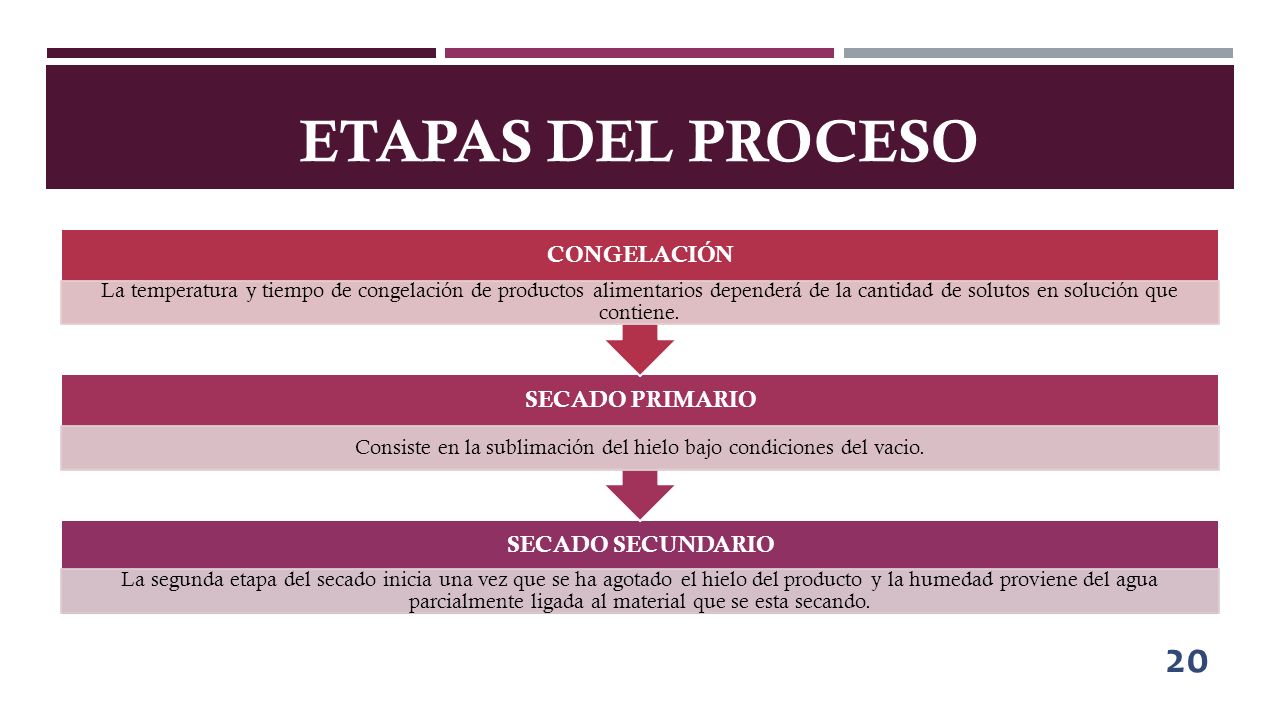 ETAPAS DEL PROCESO

CONGELACIÓN

La temperatura y tiempo de congelación de productos alimentarios dependerá de la cantidad de solutos en solución que contiene.

SECADO PRIMARIO

Consiste en la sublimación del hielo bajo condiciones del vacio.

SECADO SECUNDARIO

La segunda etapa del secado inicia una vez que se ha agotado el hielo del producto y la humedad proviene del agua parcialmente ligada al material que se esta secando.

20